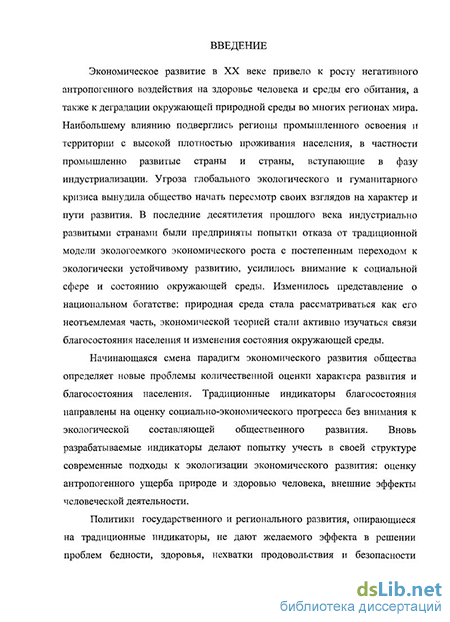 ВВЕДЕНИЕ

Экономическое развитие в XX веке привело к росту негативного антропогенного воздействия на здоровье человека и среды его обитания, а также к деградации окружающей природной среды во многих регионах мира. Наибольшему влиянию подверглись регионы промышленного освоения и территории с высокой плотностью проживания населения, в частности промышленно развитые страны и страны, вступающие в фазу индустриализации. Угроза глобального экологического и гуманитарного кризиса вынудила общество начать пересмотр своих взглядов на характер и пути развития. В последние десятилетия прошлого века индустриально развитыми странами были предприняты попытки отказа от традиционной модели экологоемкого экономического роста с постепенным переходом к экологически устойчивому развитию, усилилось внимание к социальной сфере и состоянию окружающей среды. Изменилось представление о национальном богатстве: природная среда стала рассматриваться как его неотъемлемая часть, экономической теорией стали активно изучаться связи благосостояния населения и изменения состояния окружающей среды.

Начинающаяся смена парадигм экономического развития общества определяет новые проблемы количественной оценки характера развития и благосостояния населения. Традиционные индикаторы благосостояния направлены на оценку социально-экономического прогресса без внимания к экологической составляющей общественного развития. Вновь разрабатываемые индикаторы делают попытку учесть в своей структуре современные подходы к экологизации экономического развития: оценку антропогенного ущерба природе и здоровью человека, внешние эффекты человеческой деятельности.

Политики государственного и регионального развития, опирающиеся на традиционные индикаторы, не дают желаемого эффекта в решении проблем бедности, здоровья, нехватки продовольствия и безопасности

dsLib.net
библиотека диссертаций